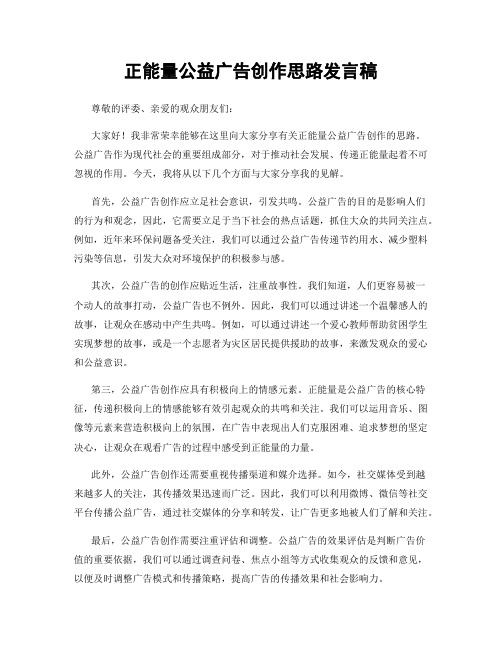 正能量公益广告创作思路发言稿

尊敬的评委、亲爱的观众朋友们：

大家好！我非常荣幸能够在这里向大家分享有关正能量公益广告创作的思路。公益广告作为现代社会的重要组成部分，对于推动社会发展、传递正能量起着不可忽视的作用。今天，我将从以下几个方面与大家分享我的见解。

首先，公益广告创作应立足社会意识，引发共鸣。公益广告的目的是影响人们的行为和观念，因此，它需要立足于当下社会的热点话题，抓住大众的共同关注点。例如，近年来环保问题备受关注，我们可以通过公益广告传递节约用水、减少塑料污染等信息，引发大众对环境保护的积极参与感。

其次，公益广告的创作应贴近生活，注重故事性。我们知道，人们更容易被一个动人的故事打动，公益广告也不例外。因此，我们可以通过讲述一个温馨感人的故事，让观众在感动中产生共鸣。例如，可以通过讲述一个爱心教师帮助贫困学生实现梦想的故事，或是一个志愿者为灾区居民提供援助的故事，来激发观众的爱心和公益意识。

第三，公益广告创作应具有积极向上的情感元素。正能量是公益广告的核心特征，传递积极向上的情感能够有效引起观众的共鸣和关注。我们可以运用音乐、图像等元素来营造积极向上的氛围，在广告中表现出人们克服困难、追求梦想的坚定决心，让观众在观看广告的过程中感受到正能量的力量。

此外，公益广告创作还需要重视传播渠道和媒介选择。如今，社交媒体受到越来越多人的关注，其传播效果迅速而广泛。因此，我们可以利用微博、微信等社交平台传播公益广告，通过社交媒体的分享和转发，让广告更多地被人们了解和关注。

最后，公益广告创作需要注重评估和调整。公益广告的效果评估是判断广告价值的重要依据，我们可以通过调查问卷、焦点小组等方式收集观众的反馈和意见，以便及时调整广告模式和传播策略，提高广告的传播效果和社会影响力。